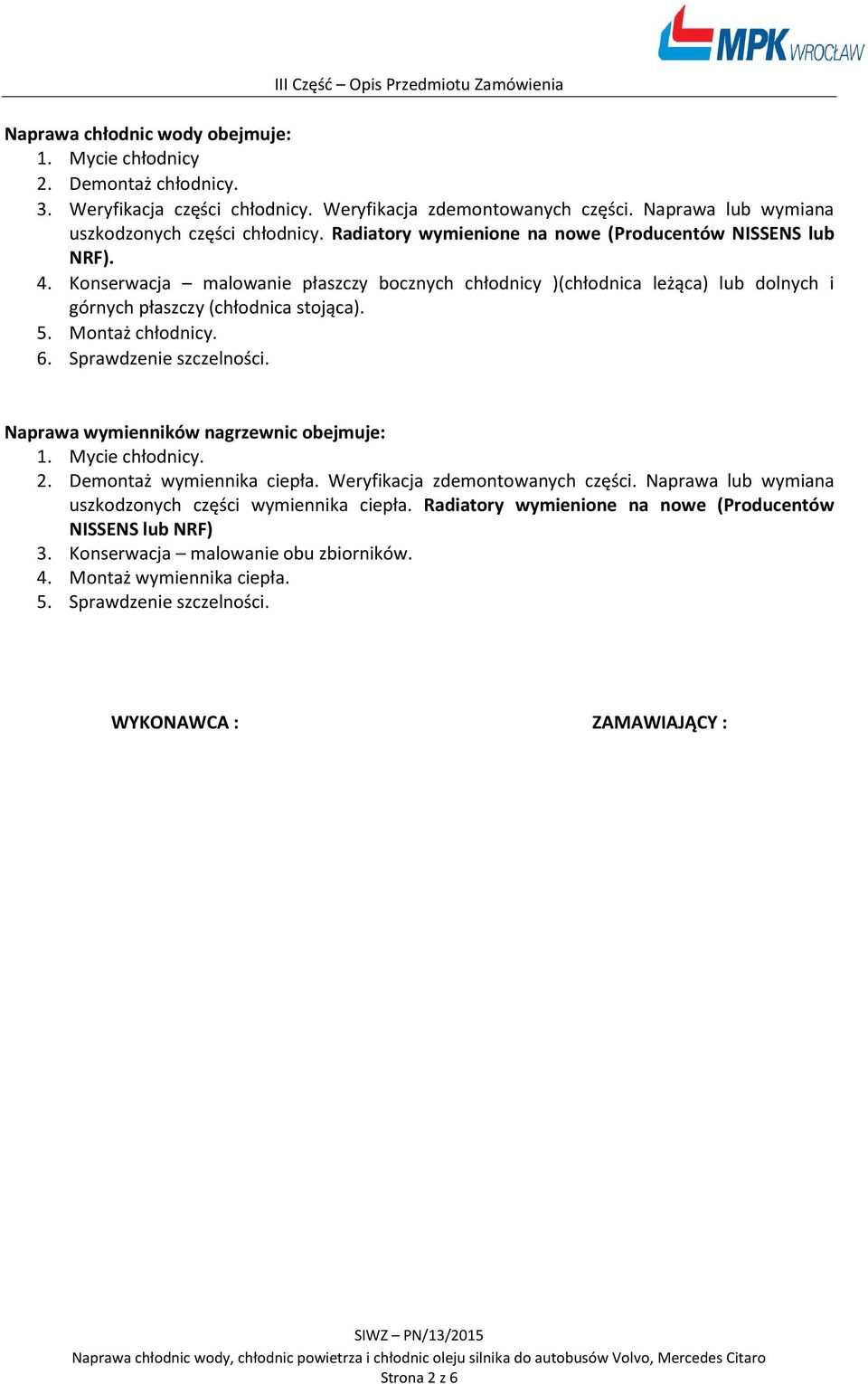 MPK WROCŁAW

III Część – Opis Przedmiotu Zamówienia

Naprawa chłodnic wody obejmuje:
1. Mycie chłodnicy
2. Demontaż chłodnicy.
3. Weryfikacja części chłodnicy. Weryfikacja zdemontowanych części. Naprawa lub wymiana uszkodzonych części chłodnicy. Radiatory wymienione na nowe (Producentów NISSENS lub NRF).
4. Konserwacja – malowanie płaszczy bocznych chłodnicy )(chłodnica leżąca) lub dolnych i górnych płaszczy (chłodnica stojąca).
5. Montaż chłodnicy.
6. Sprawdzenie szczelności.

Naprawa wymienników nagrzewnic obejmuje:
1. Mycie chłodnicy.
2. Demontaż wymiennika ciepła. Weryfikacja zdemontowanych części. Naprawa lub wymiana uszkodzonych części wymiennika ciepła. Radiatory wymienione na nowe (Producentów NISSENS lub NRF)
3. Konserwacja – malowanie obu zbiorników.
4. Montaż wymiennika ciepła.
5. Sprawdzenie szczelności.

WYKONAWCA :

ZAMAWIAJĄCY :

SIWZ – PN/13/2015
Naprawa chłodnic wody, chłodnic powietrza i chłodnic oleju silnika do autobusów Volvo, Mercedes Citaro
Strona 2 z 6